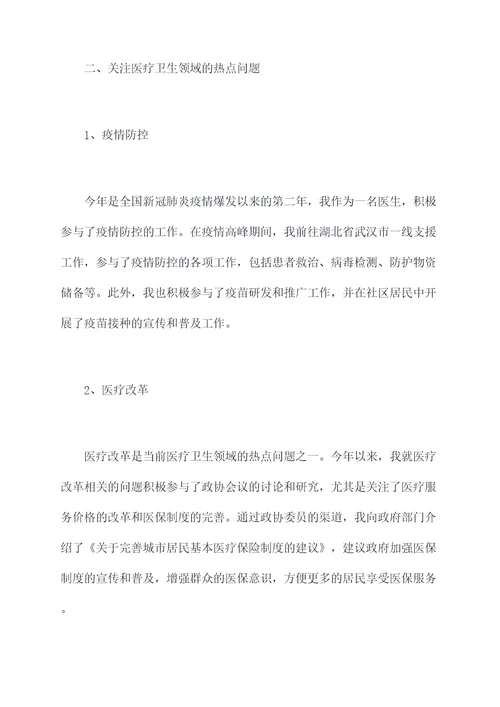 二、关注医疗卫生领域的热点问题

1、疫情防控

今年是全国新冠肺炎疫情爆发以来的第二年，我作为一名医生，积极参与了疫情防控的工作。在疫情高峰期间，我前往湖北省武汉市一线支援工作，参与了疫情防控的各项工作，包括患者救治、病毒检测、防护物资储备等。此外，我也积极参与了疫苗研发和推广工作，并在社区居民中开展了疫苗接种的宣传和普及工作。

2、医疗改革

医疗改革是当前医疗卫生领域的热点问题之一。今年以来，我就医疗改革相关的问题积极参与了政协会议的讨论和研究，尤其是关注了医疗服务价格的改革和医保制度的完善。通过政协委员的渠道，我向政府部门介绍了《关于完善城市居民基本医疗保险制度的建议》，建议政府加强医保制度的宣传和普及，增强群众的医保意识，方便更多的居民享受医保服务。